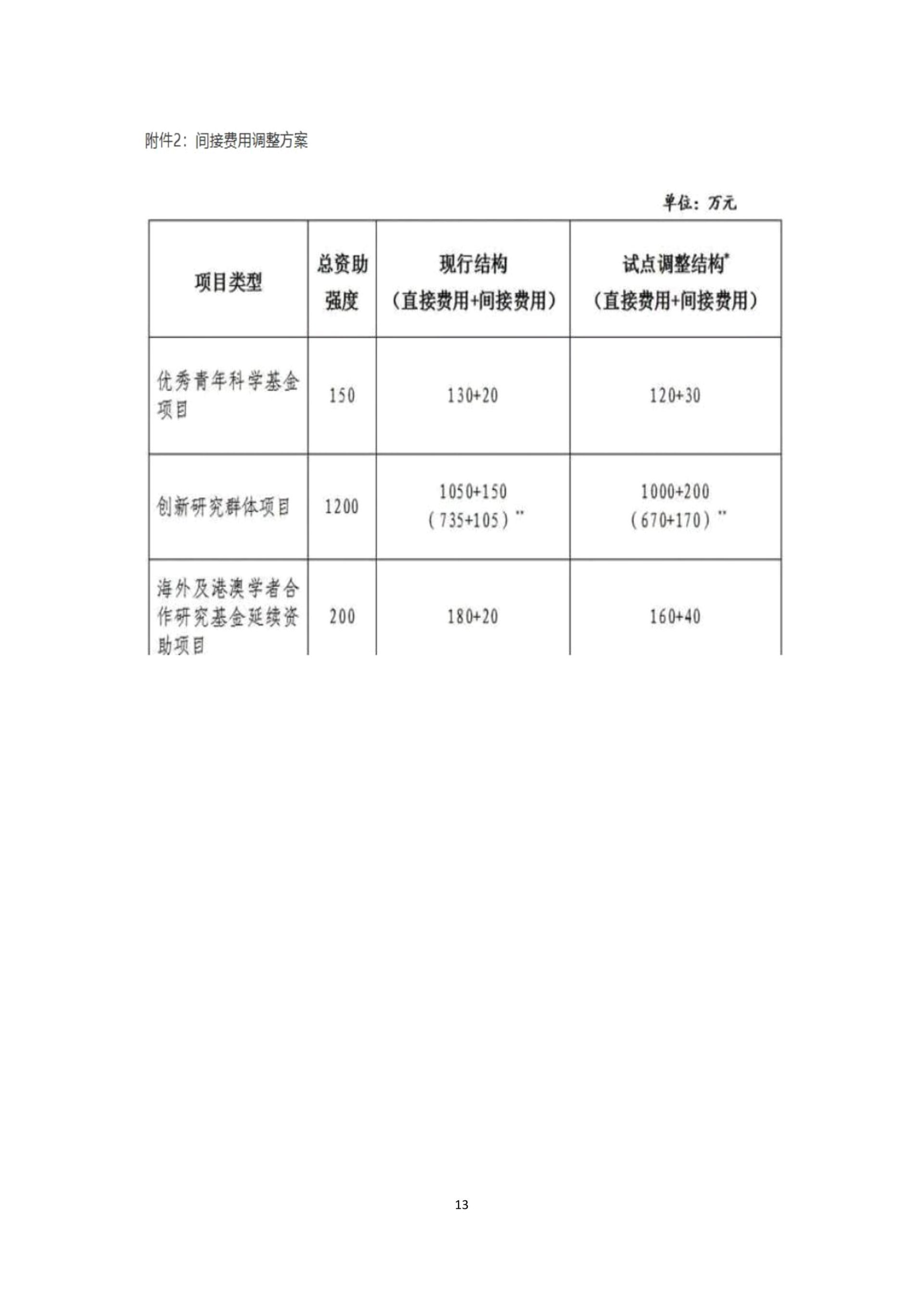 附件2：间接费用调整方案

单位：万元

| 项目类型 | 总资助强度 | 现行结构（直接费用+间接费用） | 试点调整结构*（直接费用+间接费用） |
|---|---|---|---|
| 优秀青年科学基金项目 | 150 | 130+20 | 120+30 |
| 创新研究群体项目 | 1200 | 1050+150（735+105）** | 1000+200（670+170）** |
| 海外及港澳学者合作研究基金延续资助项目 | 200 | 180+20 | 160+40 |

13